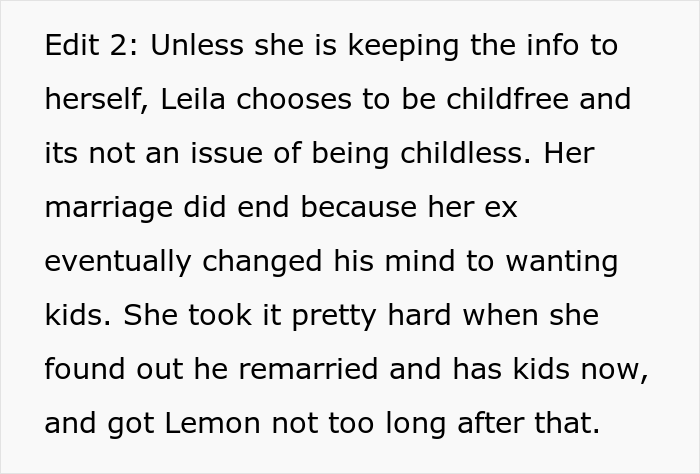 Edit 2: Unless she is keeping the info to herself, Leila chooses to be childfree and its not an issue of being childless. Her marriage did end because her ex eventually changed his mind to wanting kids. She took it pretty hard when she found out he remarried and has kids now, and got Lemon not too long after that.